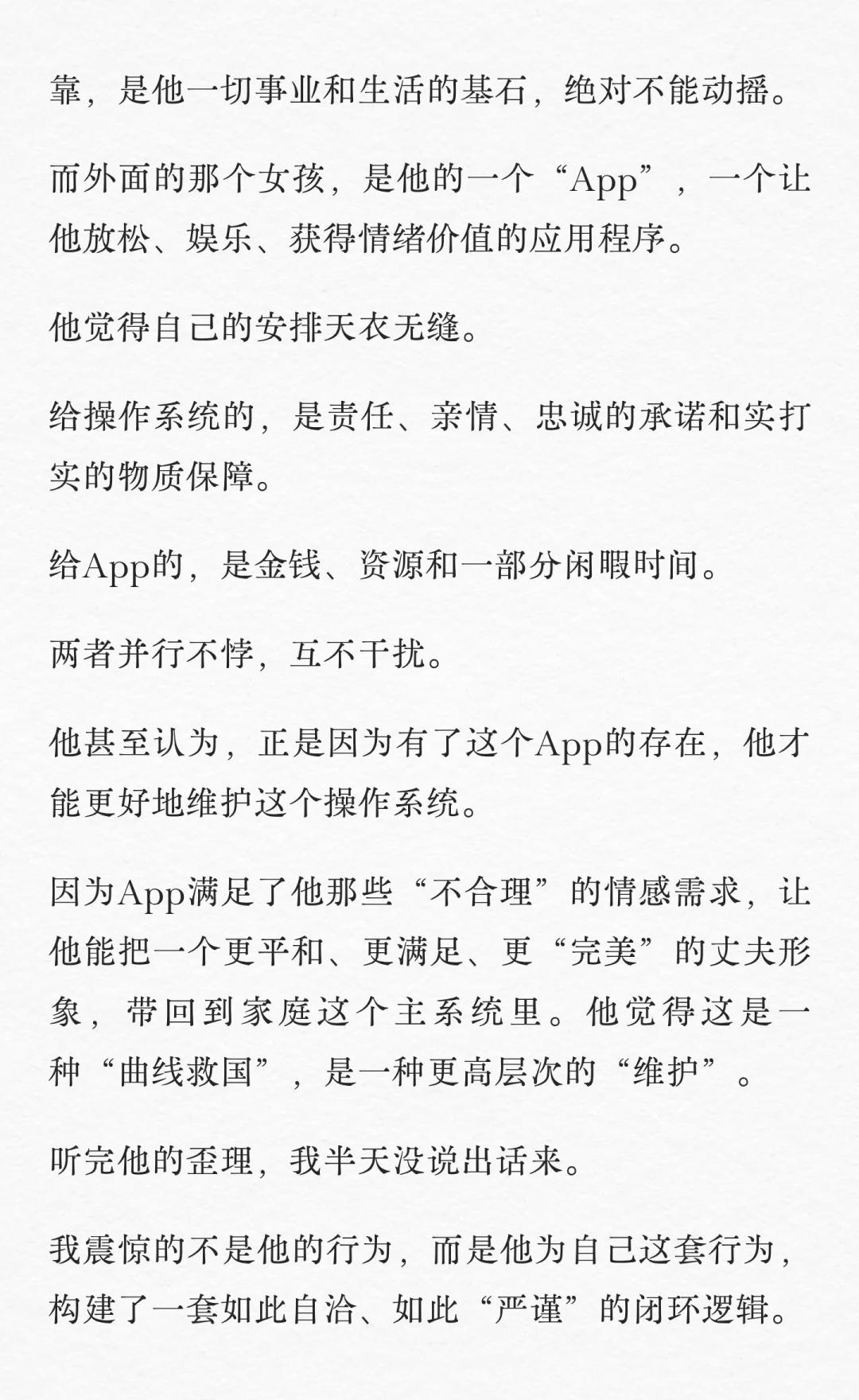 靠，是他一切事业和生活的基石，绝对不能动摇。

而外面的那个女孩，是他的一个“App”，一个让他放松、娱乐、获得情绪价值的应用程序。

他觉得自己的安排天衣无缝。

给操作系统的，是责任、亲情、忠诚的承诺和实打实的物质保障。

给App的，是金钱、资源和一部分闲暇时间。

两者并行不悖，互不干扰。

他甚至认为，正是因为有了这个App的存在，他才能更好地维护这个操作系统。

因为App满足了他那些“不合理”的情感需求，让他能把一个更平和、更满足、更“完美”的丈夫形象，带回到家庭这个主系统里。他觉得这是一种“曲线救国”，是一种更高层次的“维护”。

听完他的歪理，我半天没说出话来。

我震惊的不是他的行为，而是他为自己这套行为，构建了一套如此自洽、如此“严谨”的闭环逻辑。